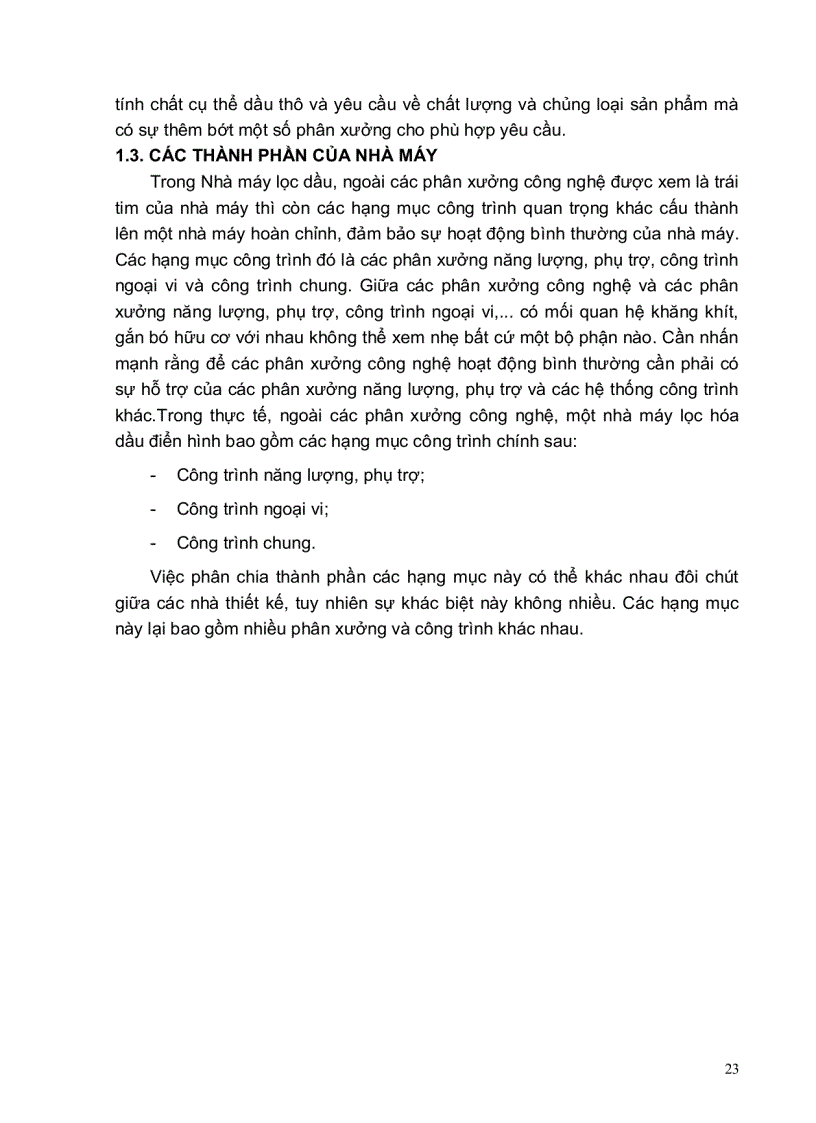 tính chất cụ thể dầu thô và yêu cầu về chất lượng và chủng loại sản phẩm mà có sự thêm bớt một số phân xưởng cho phù hợp yêu cầu.

1.3. CÁC THÀNH PHẦN CỦA NHÀ MÁY

Trong Nhà máy lọc dầu, ngoài các phân xưởng công nghệ được xem là trái tim của nhà máy thì còn các hạng mục công trình quan trọng khác cấu thành lên một nhà máy hoàn chỉnh, đảm bảo sự hoạt động bình thường của nhà máy. Các hạng mục công trình đó là các phân xưởng năng lượng, phụ trợ, công trình ngoại vi và công trình chung. Giữa các phân xưởng công nghệ và các phân xưởng năng lượng, phụ trợ, công trình ngoại vi,... có mối quan hệ khăng khít, gắn bó hữu cơ với nhau không thể xem nhẹ bất cứ một bộ phận nào. Cần nhấn mạnh rằng để các phân xưởng công nghệ hoạt động bình thường cần phải có sự hỗ trợ của các phân xưởng năng lượng, phụ trợ và các hệ thống công trình khác.Trong thực tế, ngoài các phân xưởng công nghệ, một nhà máy lọc hóa dầu điển hình bao gồm các hạng mục công trình chính sau:

- Công trình năng lượng, phụ trợ;
- Công trình ngoại vi;
- Công trình chung.

Việc phân chia thành phần các hạng mục này có thể khác nhau đôi chút giữa các nhà thiết kế, tuy nhiên sự khác biệt này không nhiều. Các hạng mục này lại bao gồm nhiều phân xưởng và công trình khác nhau.

23